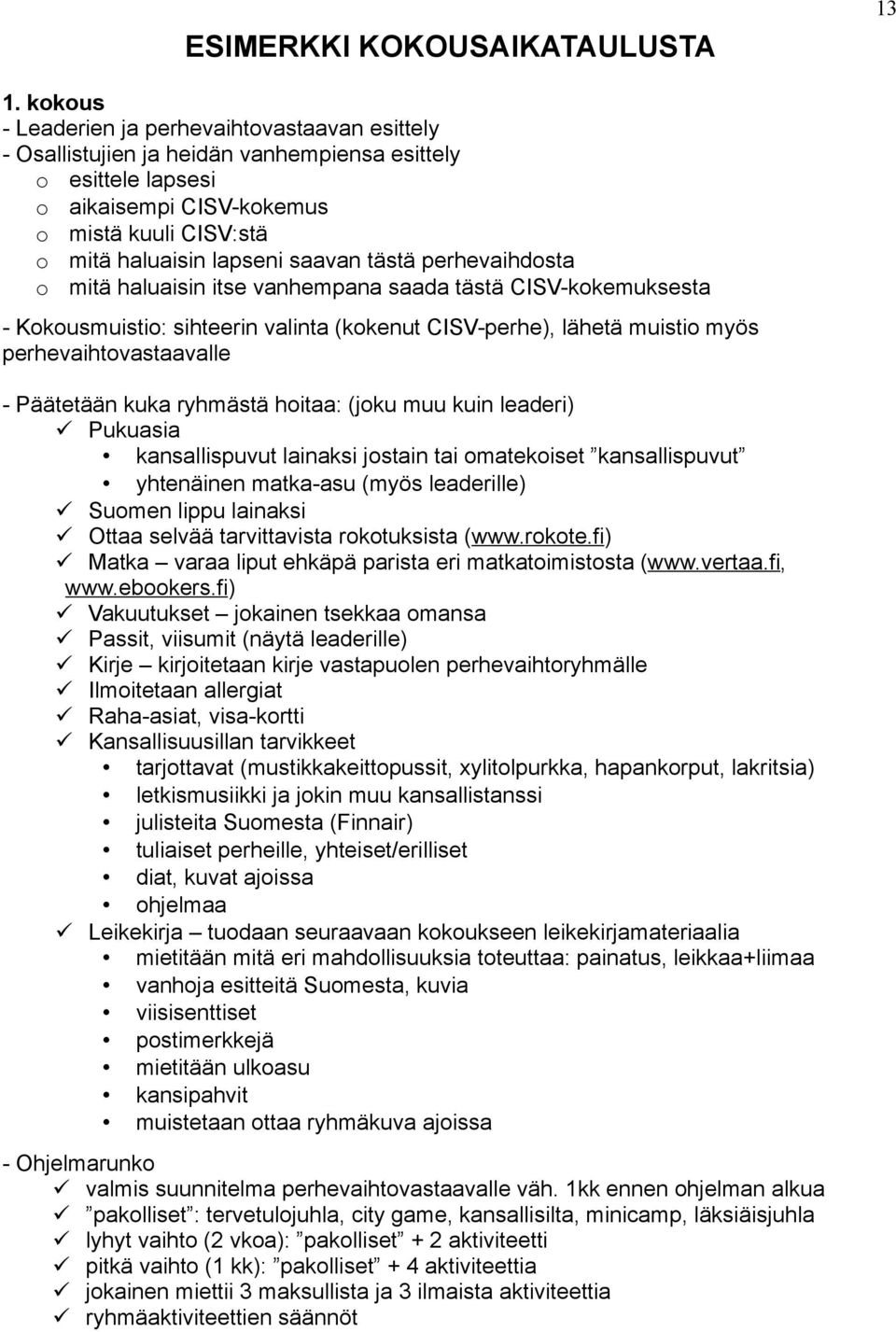 13

ESIMERKKI KOKOUSAIKATAULUSTA

1. kokous
- Leaderien ja perhevaihtovastaavan esittely
- Osallistujien ja heidän vanhempiensa esittely
o esittele lapsesi
o aikaisempi CISV-kokemus
o mistä kuuli CISV:stä
o mitä haluaisin lapseni saavan tästä perhevaihdosta
o mitä haluaisin itse vanhempana saada tästä CISV-kokemuksesta

- Kokousmuistio: sihteerin valinta (kokenut CISV-perhe), lähetä muistio myös perhevaihtovastaavalle

- Päätetään kuka ryhmästä hoitaa: (joku muu kuin leaderi)
✓ Pukuasia
• kansallispuvut lainaksi jostain tai omatekoiset ”kansallispuvut”
• yhtenäinen matka-asu (myös leaderille)
✓ Suomen lippu lainaksi
✓ Ottaa selvää tarvittavista rokotuksista (www.rokote.fi)
✓ Matka – varaa liput ehkäpä parista eri matkatoimistosta (www.vertaa.fi, www.ebookers.fi)
✓ Vakuutukset – jokainen tsekkaa omansa
✓ Passit, viisumit (näytä leaderille)
✓ Kirje – kirjoitetaan kirje vastapuolen perhevaihtoryhmälle
✓ Ilmoitetaan allergiat
✓ Raha-asiat, visa-kortti
✓ Kansallisuusillan tarvikkeet
• tarjottavat (mustikkakeittopussit, xylitolpurkka, hapankorput, lakritsia)
• letkismusiikki ja jokin muu kansallistanssi
• julisteita Suomesta (Finnair)
• tuliaiset perheille, yhteiset/erilliset
• diat, kuvat ajoissa
• ohjelmaa
✓ Leikekirja – tuodaan seuraavaan kokoukseen leikekirjamateriaalia
• mietitään mitä eri mahdollisuuksia toteuttaa: painatus, leikkaa+liimaa
• vanhoja esitteitä Suomesta, kuvia
• viisisenttiset
• postimerkkejä
• mietitään ulkoasu
• kansipahvit
• muistetaan ottaa ryhmäkuva ajoissa

- Ohjelmarunko
✓ valmis suunnitelma perhevaihtovastaavalle väh. 1kk ennen ohjelman alkua
✓ ”pakolliset”: tervetulojuhla, city game, kansallisilta, minicamp, läksiäisjuhla
✓ lyhyt vaihto (2 vkoa): ”pakolliset” + 2 aktiviteetti
✓ pitkä vaihto (1 kk): ”pakolliset” + 4 aktiviteettia
✓ jokainen miettii 3 maksullista ja 3 ilmaista aktiviteettia
✓ ryhmäaktiviteettien säännöt